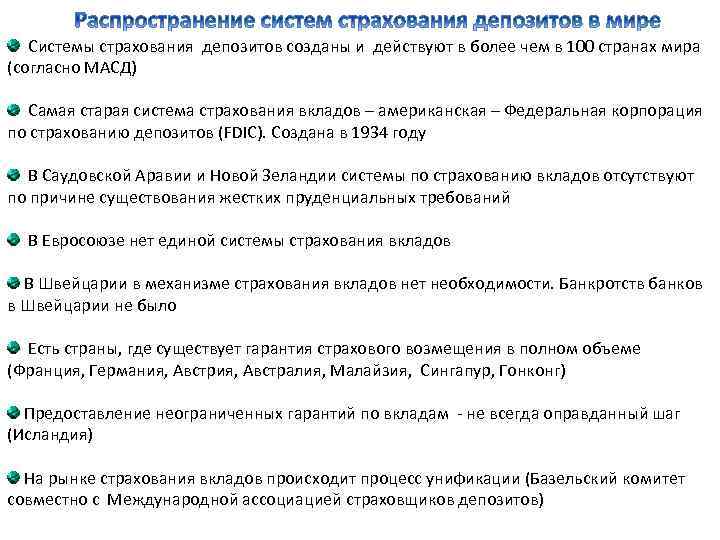 Распространение систем страхования депозитов в мире

Системы страхования депозитов созданы и действуют в более чем в 100 странах мира (согласно МАСД)

Самая старая система страхования вкладов – американская – Федеральная корпорация по страхованию депозитов (FDIC). Создана в 1934 году

В Саудовской Аравии и Новой Зеландии системы по страхованию вкладов отсутствуют по причине существования жестких пруденциальных требований

В Евросоюзе нет единой системы страхования вкладов

В Швейцарии в механизме страхования вкладов нет необходимости. Банкротств банков в Швейцарии не было

Есть страны, где существует гарантия страхового возмещения в полном объеме (Франция, Германия, Австрия, Австралия, Малайзия, Сингапур, Гонконг)

Предоставление неограниченных гарантий по вкладам - не всегда оправданный шаг (Исландия)

На рынке страхования вкладов происходит процесс унификации (Базельский комитет совместно с Международной ассоциацией страховщиков депозитов)